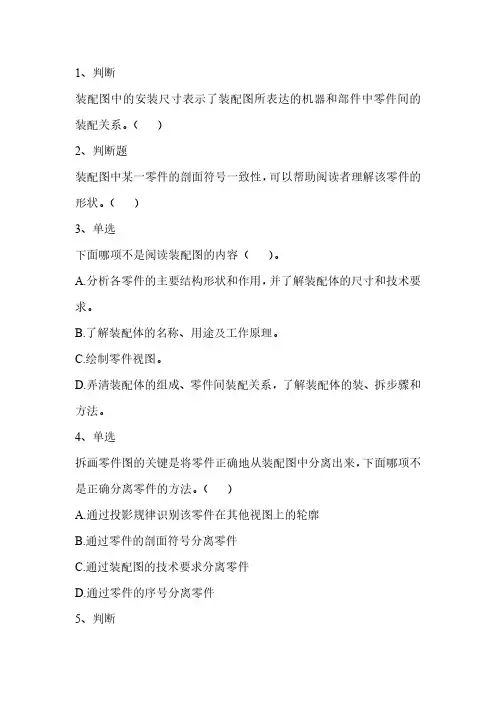 1、判断

装配图中的安装尺寸表示了装配图所表达的机器和部件中零件间的装配关系。（　）

2、判断题

装配图中某一零件的剖面符号一致性，可以帮助阅读者理解该零件的形状。（　）

3、单选

下面哪项不是阅读装配图的内容（　）。

A.分析各零件的主要结构形状和作用，并了解装配体的尺寸和技术要求。

B.了解装配体的名称、用途及工作原理。

C.绘制零件视图。

D.弄清装配体的组成、零件间装配关系，了解装配体的装、拆步骤和方法。

4、单选

拆画零件图的关键是将零件正确地从装配图中分离出来，下面哪项不是正确分离零件的方法。（　）

A.通过投影规律识别该零件在其他视图上的轮廓

B.通过零件的剖面符号分离零件

C.通过装配图的技术要求分离零件

D.通过零件的序号分离零件

5、判断